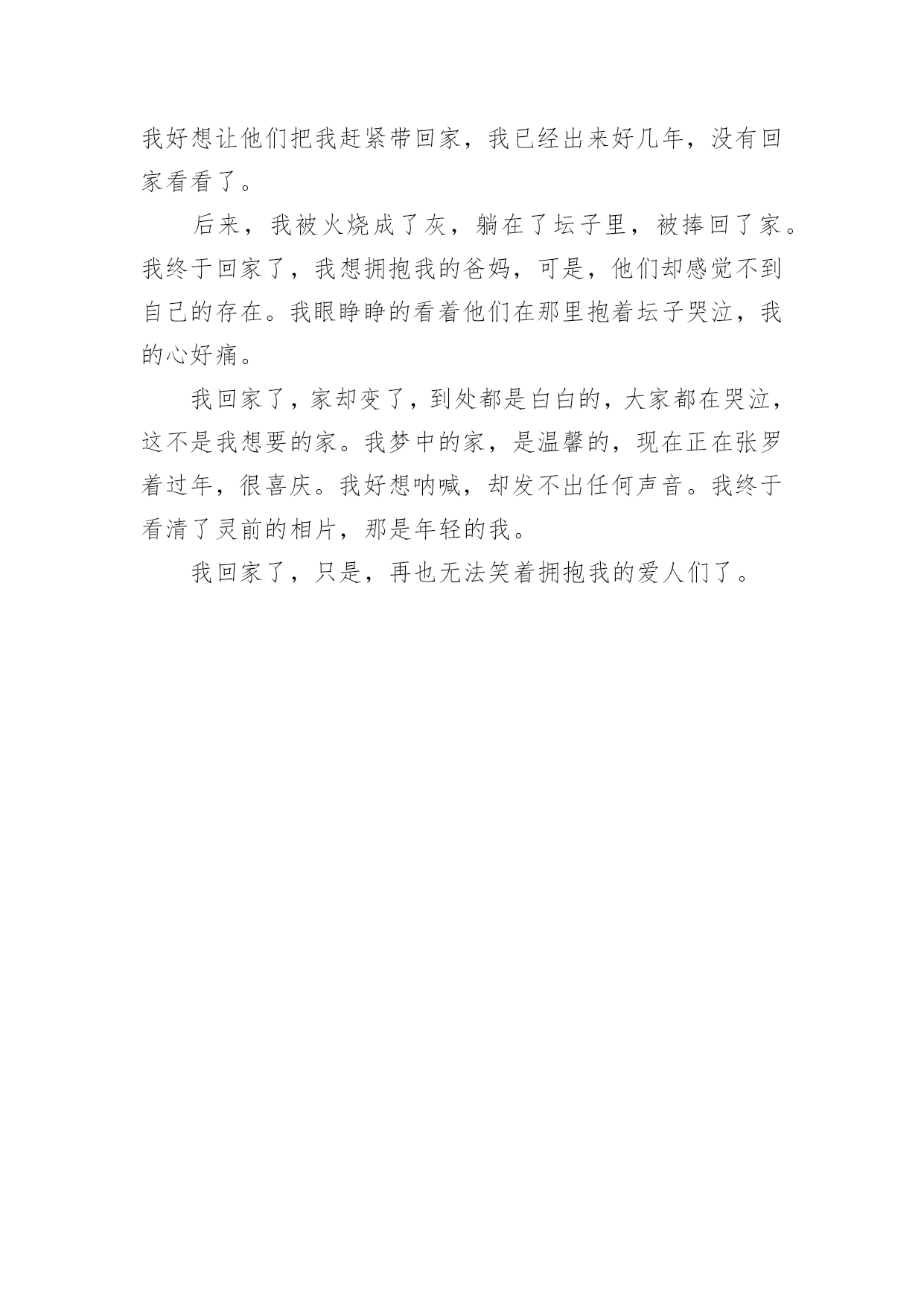 我好想让他们把我赶紧带回家，我已经出来好几年，没有回家看看了。

后来，我被火烧成了灰，躺在了坛子里，被捧回了家。我终于回家了，我想拥抱我的爸妈，可是，他们却感觉不到自己的存在。我眼睁睁的看着他们在那里抱着坛子哭泣，我的心好痛。

我回家了，家却变了，到处都是白白的，大家都在哭泣，这不是我想要的家。我梦中的家，是温馨的，现在正在张罗着过年，很喜庆。我好想呐喊，却发不出任何声音。我终于看清了灵前的相片，那是年轻的我。

我回家了，只是，再也无法笑着拥抱我的爱人们了。